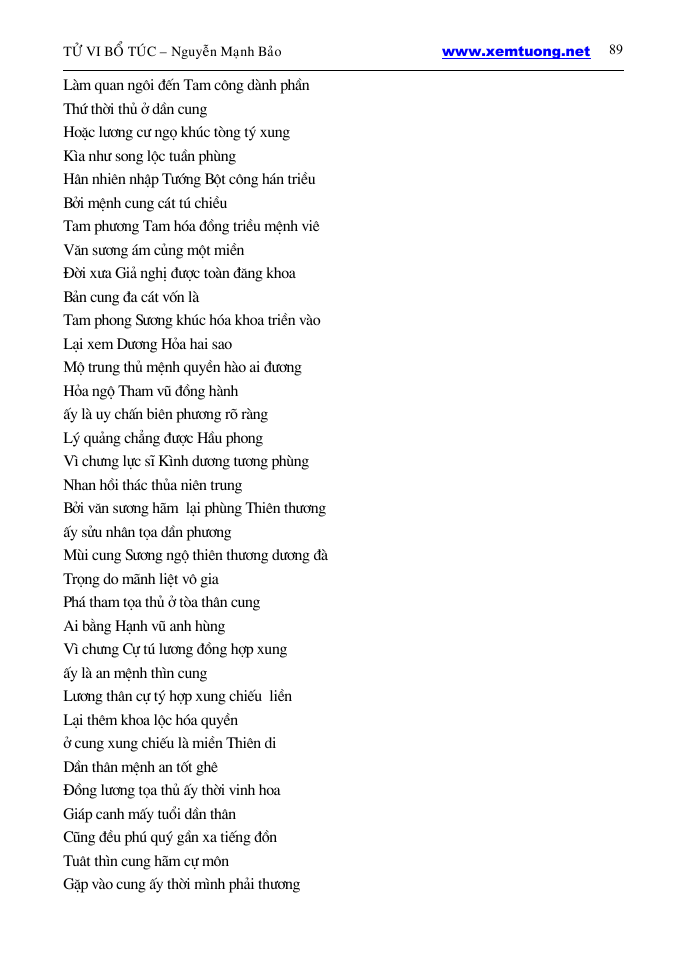 TỬ VI BỔ TÚC – Nguyễn Mạnh Bảo www.xemtuong.net 89

Làm quan ngôi đến Tam công dành phần
Thứ thời thủ ở dần cung
Hoặc lương cư ngọ khúc tòng tý xung
Kìa như song lộc tuần phùng
Hân nhiên nhập Tướng Bột công hán triều
Bởi mệnh cung cát tú chiều
Tam phương Tam hóa đồng triều mệnh viê
Văn sương ám củng một miền
Đời xưa Giả nghị được toàn đăng khoa
Bản cung đa cát vốn là
Tam phong Sương khúc hóa khoa triền vào
Lại xem Dương Hỏa hai sao
Mộ trung thủ mệnh quyền hào ai đương
Hỏa ngộ Tham vũ đồng hành
ấy là uy chấn biên phương rõ ràng
Lý quảng chẳng được Hầu phong
Vì chưng lực sĩ Kình dương tương phùng
Nhan hồi thác thủa niên trung
Bởi văn sương hãm lại phùng Thiên thương
ấy sửu nhân tọa dần phương
Mùi cung Sương ngộ thiên thương dương đà
Trọng do mãnh liệt vô gia
Phá tham tọa thủ ở tòa thân cung
Ai bằng Hạnh vũ anh hùng
Vì chưng Cự tú lương đồng hợp xung
ấy là an mệnh thìn cung
Lương thân cự tý hợp xung chiếu liền
Lại thêm khoa lộc hóa quyền
ở cung xung chiếu là miền Thiên di
Dần thân mệnh an tốt ghê
Đồng lương tọa thủ ấy thời vinh hoa
Giáp canh mấy tuổi dần thân
Cũng đều phú quý gần xa tiếng đồn
Tuất thìn cung hãm cự môn
Gặp vào cung ấy thời mình phải thương